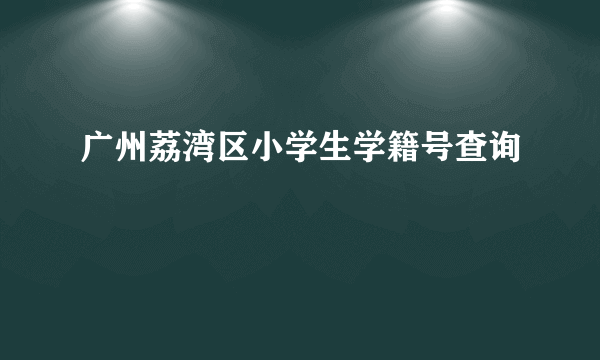 广州荔湾区小学生学籍号查询